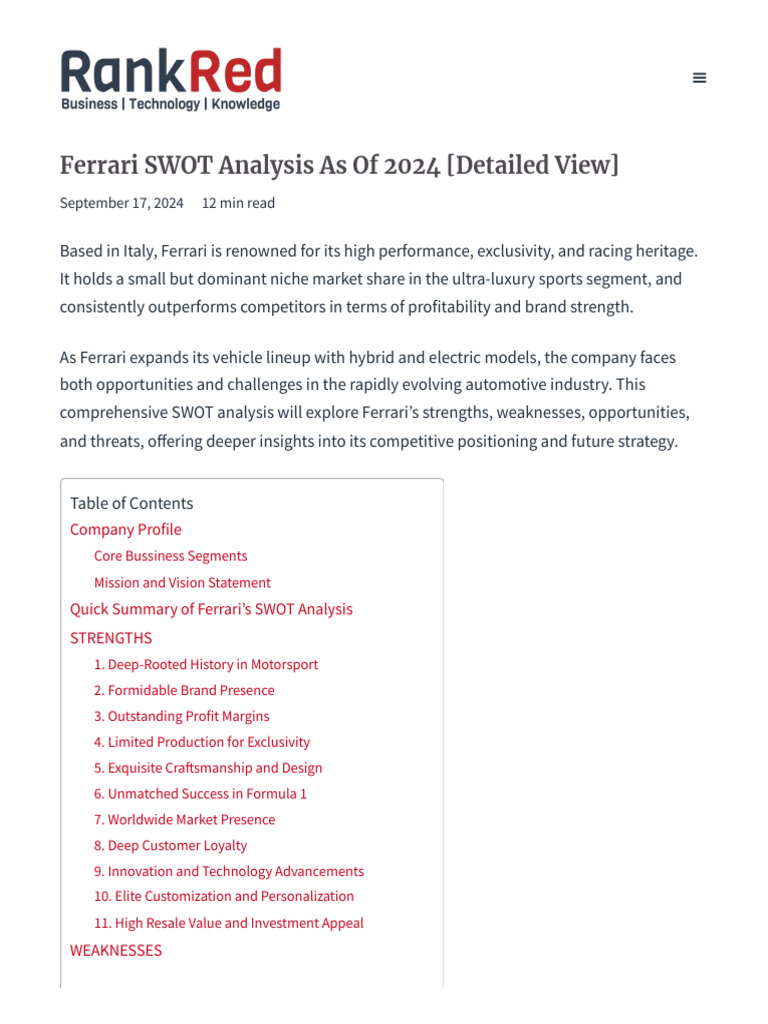 RankRed
Business | Technology | Knowledge

Ferrari SWOT Analysis As Of 2024 [Detailed View]

September 17, 2024 12 min read

Based in Italy, Ferrari is renowned for its high performance, exclusivity, and racing heritage. It holds a small but dominant niche market share in the ultra-luxury sports segment, and consistently outperforms competitors in terms of profitability and brand strength.

As Ferrari expands its vehicle lineup with hybrid and electric models, the company faces both opportunities and challenges in the rapidly evolving automotive industry. This comprehensive SWOT analysis will explore Ferrari's strengths, weaknesses, opportunities, and threats, offering deeper insights into its competitive positioning and future strategy.

Table of Contents
Company Profile
Core Bussiness Segments
Mission and Vision Statement
Quick Summary of Ferrari's SWOT Analysis
STRENGTHS
1. Deep-Rooted History in Motorsport
2. Formidable Brand Presence
3. Outstanding Profit Margins
4. Limited Production for Exclusivity
5. Exquisite Craftsmanship and Design
6. Unmatched Success in Formula 1
7. Worldwide Market Presence
8. Deep Customer Loyalty
9. Innovation and Technology Advancements
10. Elite Customization and Personalization
11. High Resale Value and Investment Appeal
WEAKNESSES